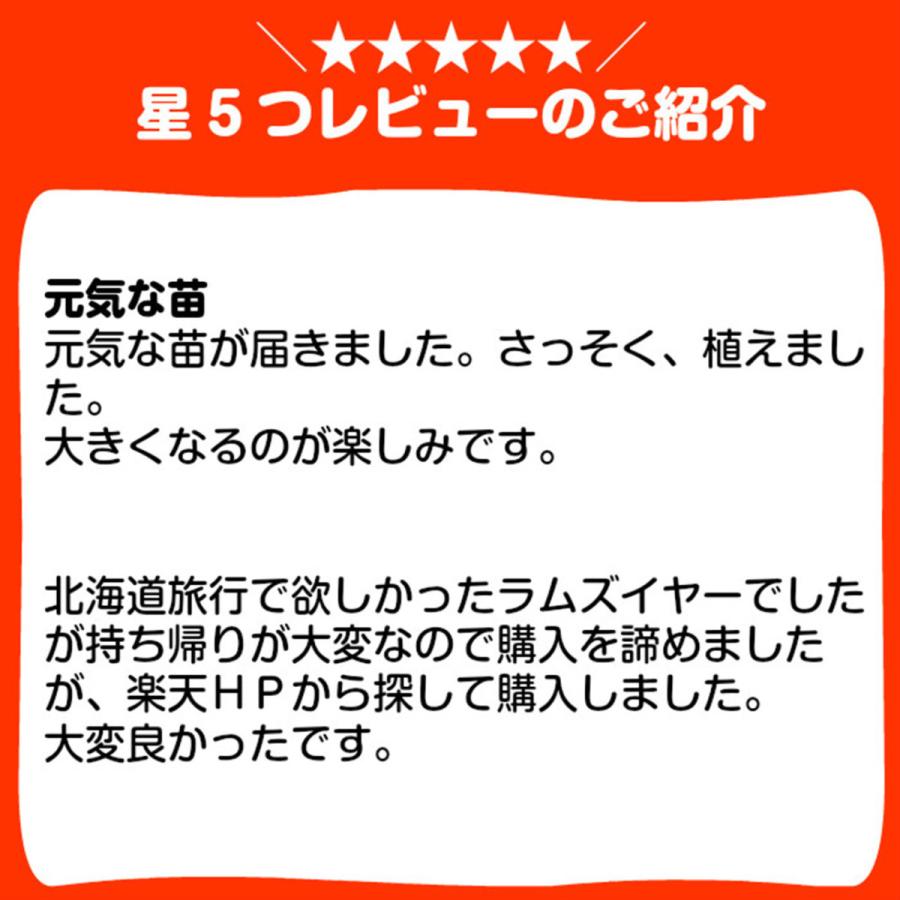 ＼★★★★★／
星５つレビューのご紹介

元気な苗
元気な苗が届きました。さっそく、植えました。
大きくなるのが楽しみです。

北海道旅行で欲しかったラムズイヤーでしたが持ち帰りが大変なので購入を諦めましたが、楽天ＨＰから探して購入しました。
大変良かったです。